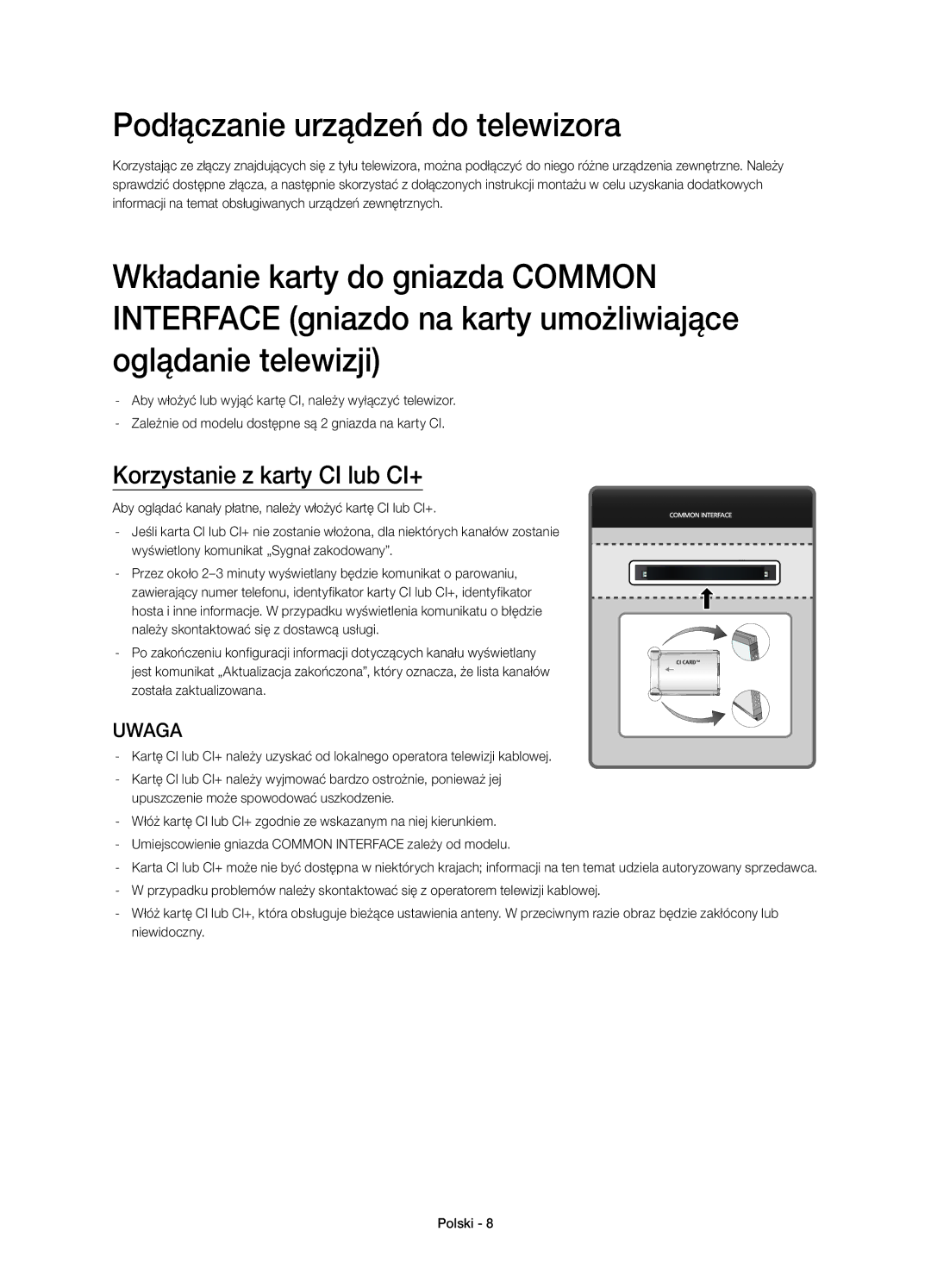 Podłączanie urządzeń do telewizora

Korzystając ze złączy znajdujących się z tyłu telewizora, można podłączyć do niego różne urządzenia zewnętrzne. Należy sprawdzić dostępne złącza, a następnie skorzystać z dołączonych instrukcji montażu w celu uzyskania dodatkowych informacji na temat obsługiwanych urządzeń zewnętrznych.

Wkładanie karty do gniazda COMMON INTERFACE (gniazdo na karty umożliwiające oglądanie telewizji)

- Aby włożyć lub wyjąć kartę CI, należy wyłączyć telewizor.
- Zależnie od modelu dostępne są 2 gniazda na karty CI.

Korzystanie z karty CI lub CI+

Aby oglądać kanały płatne, należy włożyć kartę CI lub CI+.

- Jeśli karta CI lub CI+ nie zostanie włożona, dla niektórych kanałów zostanie wyświetlony komunikat „Sygnał zakodowany”.
- Przez około 2–3 minuty wyświetlany będzie komunikat o parowaniu, zawierający numer telefonu, identyfikator karty CI lub CI+, identyfikator hosta i inne informacje. W przypadku wyświetlenia komunikatu o błędzie należy skontaktować się z dostawcą usługi.
- Po zakończeniu konfiguracji informacji dotyczących kanału wyświetlany jest komunikat „Aktualizacja zakończona”, który oznacza, że lista kanałów została zaktualizowana.

COMMON INTERFACE

CI CARD™

UWAGA

- Kartę CI lub CI+ należy uzyskać od lokalnego operatora telewizji kablowej.
- Kartę CI lub CI+ należy wyjmować bardzo ostrożnie, ponieważ jej upuszczenie może spowodować uszkodzenie.
- Włóż kartę CI lub CI+ zgodnie ze wskazanym na niej kierunkiem.
- Umiejscowienie gniazda COMMON INTERFACE zależy od modelu.
- Karta CI lub CI+ może nie być dostępna w niektórych krajach; informacji na ten temat udziela autoryzowany sprzedawca.
- W przypadku problemów należy skontaktować się z operatorem telewizji kablowej.
- Włóż kartę CI lub CI+, która obsługuje bieżące ustawienia anteny. W przeciwnym razie obraz będzie zakłócony lub niewidoczny.

Polski - 8